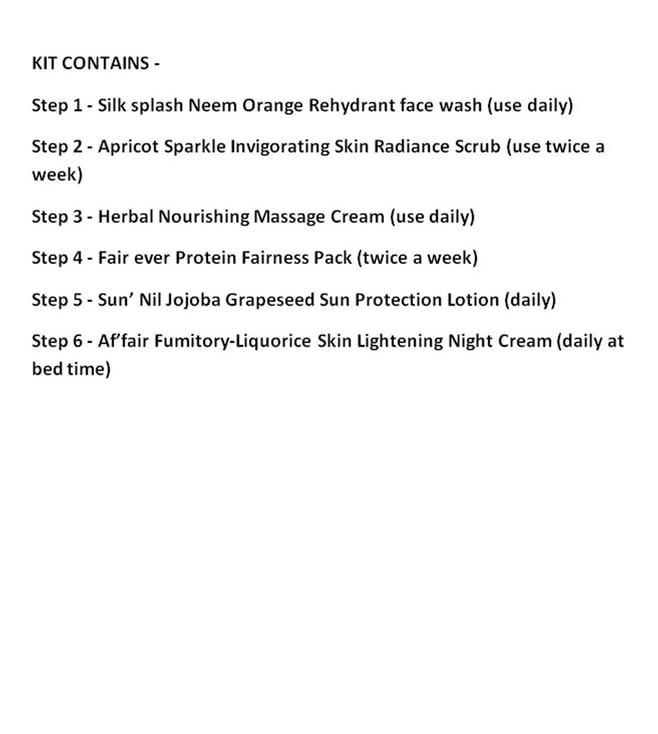 KIT CONTAINS -

Step 1 - Silk splash Neem Orange Rehydrant face wash (use daily)

Step 2 - Apricot Sparkle Invigorating Skin Radiance Scrub (use twice a week)

Step 3 - Herbal Nourishing Massage Cream (use daily)

Step 4 - Fair ever Protein Fairness Pack (twice a week)

Step 5 - Sun' Nil Jojoba Grapeseed Sun Protection Lotion (daily)

Step 6 - Af'fair Fumitory-Liquorice Skin Lightening Night Cream (daily at bed time)